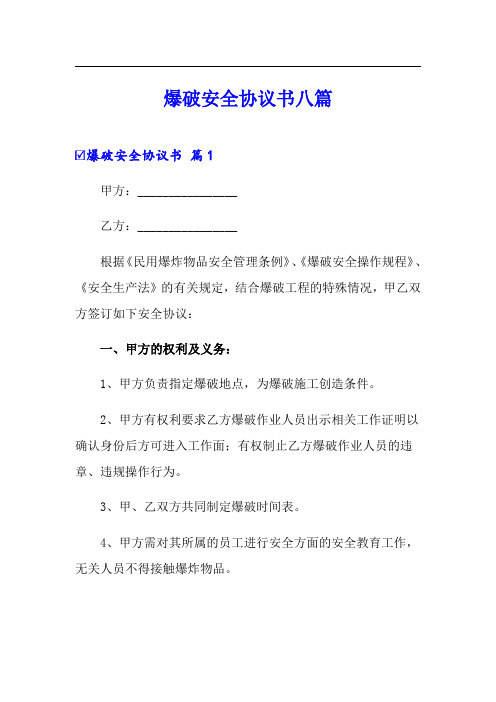 爆破安全协议书八篇

☑爆破安全协议书 篇1

甲方：________________

乙方：________________

根据《民用爆炸物品安全管理条例》、《爆破安全操作规程》、《安全生产法》的有关规定，结合爆破工程的特殊情况，甲乙双方签订如下安全协议：

一、甲方的权利及义务：

1、甲方负责指定爆破地点，为爆破施工创造条件。

2、甲方有权利要求乙方爆破作业人员出示相关工作证明以确认身份后方可进入工作面；有权制止乙方爆破作业人员的违章、违规操作行为。

3、甲、乙双方共同制定爆破时间表。

4、甲方需对其所属的员工进行安全方面的安全教育工作，无关人员不得接触爆炸物品。